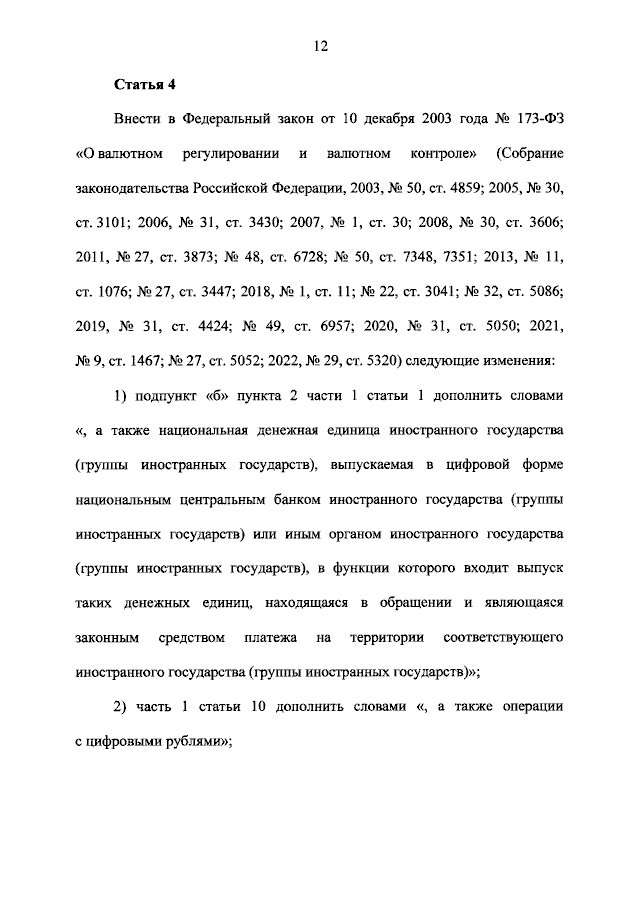 12

Статья 4

Внести в Федеральный закон от 10 декабря 2003 года № 173-ФЗ «О валютном регулировании и валютном контроле» (Собрание законодательства Российской Федерации, 2003, № 50, ст. 4859; 2005, № 30, ст. 3101; 2006, № 31, ст. 3430; 2007, № 1, ст. 30; 2008, № 30, ст. 3606; 2011, № 27, ст. 3873; № 48, ст. 6728; № 50, ст. 7348, 7351; 2013, № 11, ст. 1076; № 27, ст. 3447; 2018, № 1, ст. 11; № 22, ст. 3041; № 32, ст. 5086; 2019, № 31, ст. 4424; № 49, ст. 6957; 2020, № 31, ст. 5050; 2021, № 9, ст. 1467; № 27, ст. 5052; 2022, № 29, ст. 5320) следующие изменения:

1) подпункт «б» пункта 2 части 1 статьи 1 дополнить словами «, а также национальная денежная единица иностранного государства (группы иностранных государств), выпускаемая в цифровой форме национальным центральным банком иностранного государства (группы иностранных государств) или иным органом иностранного государства (группы иностранных государств), в функции которого входит выпуск таких денежных единиц, находящаяся в обращении и являющаяся законным средством платежа на территории соответствующего иностранного государства (группы иностранных государств)»;

2) часть 1 статьи 10 дополнить словами «, а также операции с цифровыми рублями»;